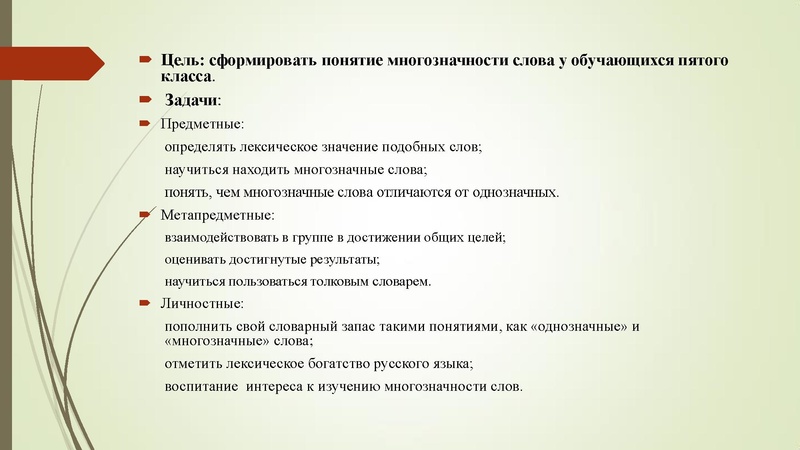 Цель: сформировать понятие многозначности слова у обучающихся пятого класса.

Задачи:

Предметные:

определять лексическое значение подобных слов;

научиться находить многозначные слова;

понять, чем многозначные слова отличаются от однозначных.

Метапредметные:

взаимодействовать в группе в достижении общих целей;

оценивать достигнутые результаты;

научиться пользоваться толковым словарем.

Личностные:

пополнить свой словарный запас такими понятиями, как «однозначные» и «многозначные» слова;

отметить лексическое богатство русского языка;

воспитание интереса к изучению многозначности слов.